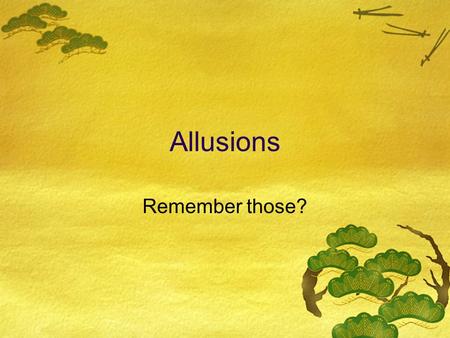 Allusions

Remember those?